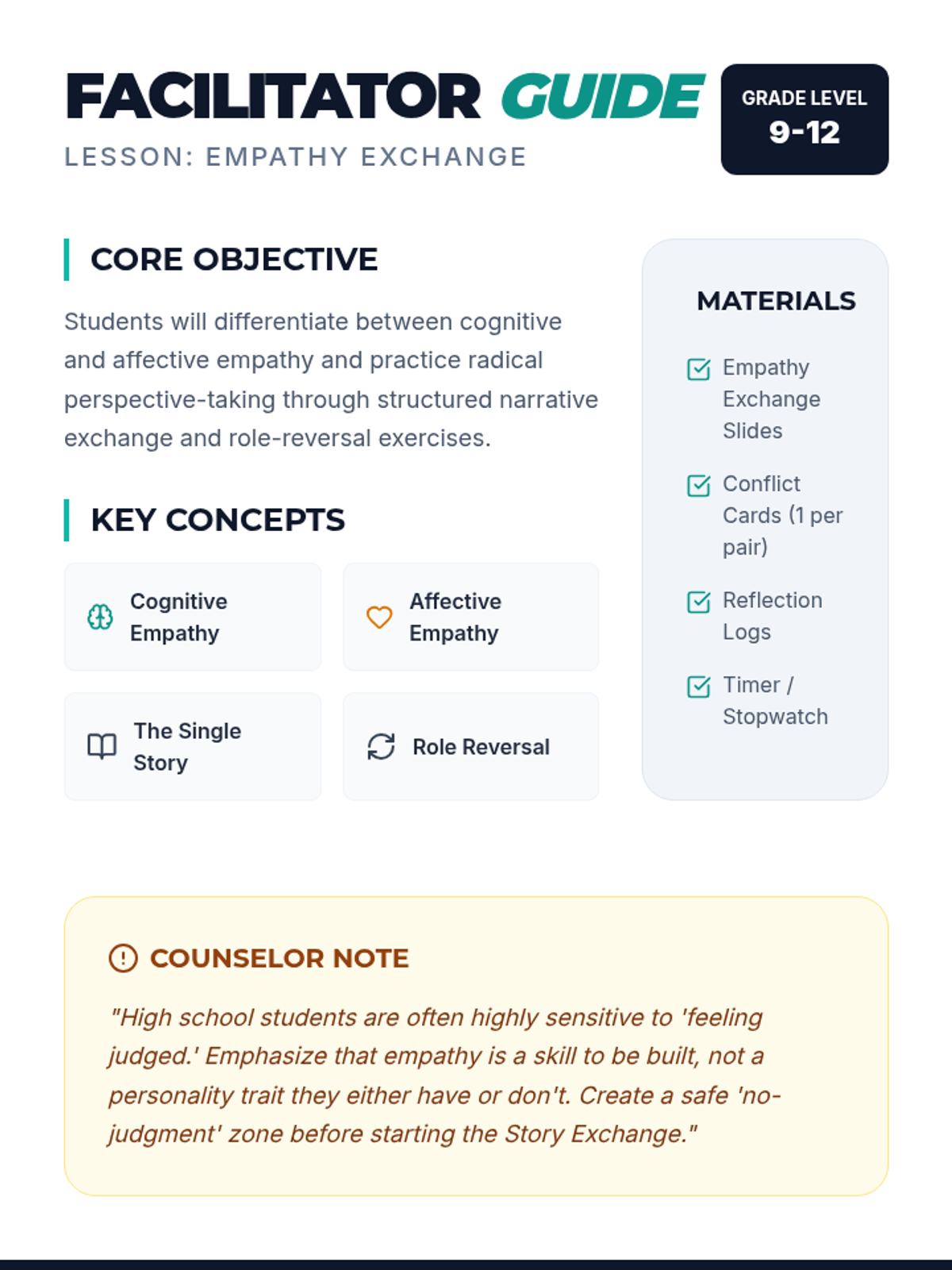 FACILITATOR GUIDE
LESSON: EMPATHY EXCHANGE

GRADE LEVEL
9-12

CORE OBJECTIVE

Students will differentiate between cognitive and affective empathy and practice radical perspective-taking through structured narrative exchange and role-reversal exercises.

KEY CONCEPTS

Cognitive Empathy

Affective Empathy

The Single Story

Role Reversal

MATERIALS

Empathy Exchange Slides

Conflict Cards (1 per pair)

Reflection Logs

Timer / Stopwatch

COUNSELOR NOTE

"High school students are often highly sensitive to 'feeling judged.' Emphasize that empathy is a skill to be built, not a personality trait they either have or don't. Create a safe 'no-judgment' zone before starting the Story Exchange."